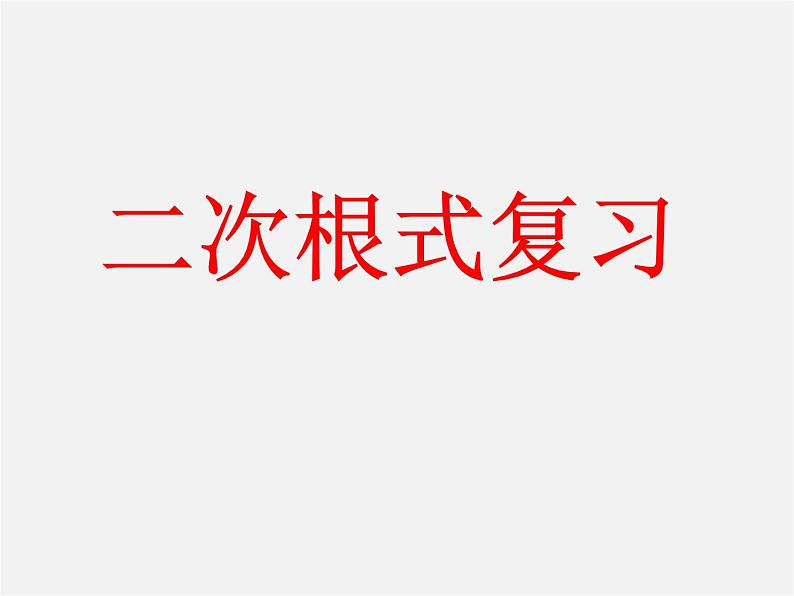 二次根式复习